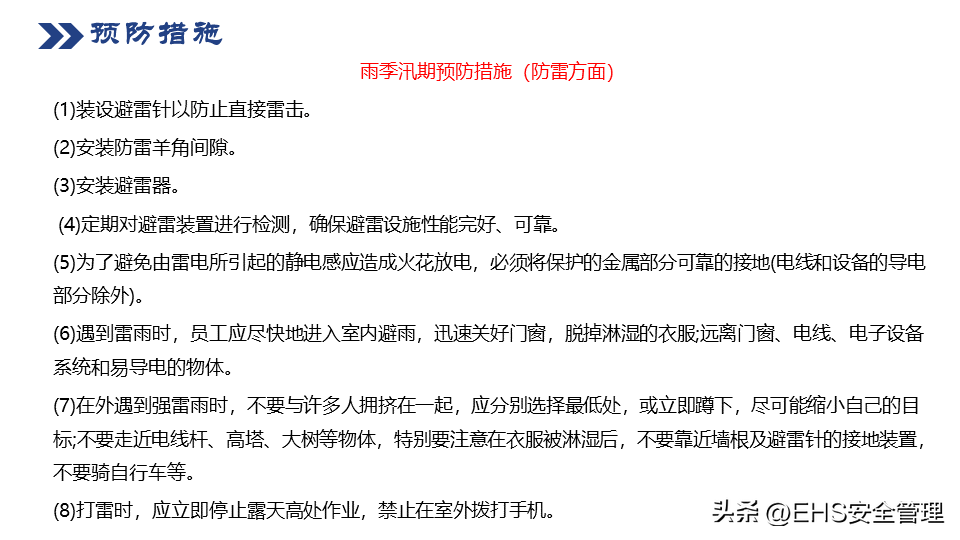 预防措施

雨季汛期预防措施（防雷方面）

(1)装设避雷针以防止直接雷击。

(2)安装防雷羊角间隙。

(3)安装避雷器。

(4)定期对避雷装置进行检测，确保避雷设施性能完好、可靠。

(5)为了避免由雷电所引起的静电感应造成火花放电，必须将保护的金属部分可靠的接地(电线和设备的导电部分除外)。

(6)遇到雷雨时，员工应尽快地进入室内避雨，迅速关好门窗，脱掉淋湿的衣服;远离门窗、电线、电子设备系统和易导电的物体。

(7)在外遇到强雷雨时，不要与许多人拥挤在一起，应分别选择最低处，或立即蹲下，尽可能缩小自己的目标;不要走近电线杆、高塔、大树等物体，特别要注意在衣服被淋湿后，不要靠近墙根及避雷针的接地装置，不要骑自行车等。

(8)打雷时，应立即停止露天高处作业，禁止在室外拨打手机。

头条 @EHS安全管理